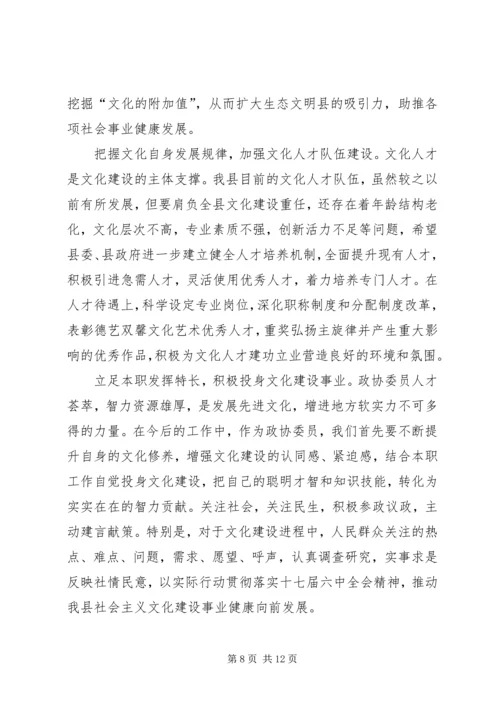 挖掘“文化的附加值”，从而扩大生态文明县的吸引力，助推各项社会事业健康发展。

把握文化自身发展规律，加强文化人才队伍建设。文化人才是文化建设的主体支撑。我县目前的文化人才队伍，虽然较之以前有所发展，但要肩负全县文化建设重任，还存在着年龄结构老化，文化层次不高，专业素质不强，创新活力不足等问题，希望县委、县政府进一步建立健全人才培养机制，全面提升现有人才，积极引进急需人才，灵活使用优秀人才，着力培养专门人才。在人才待遇上，科学设定专业岗位，深化职称制度和分配制度改革，表彰德艺双馨文化艺术优秀人才，重奖弘扬主旋律并产生重大影响的优秀作品，积极为文化人才建功立业营造良好的环境和氛围。

立足本职发挥特长，积极投身文化建设事业。政协委员人才荟萃，智力资源雄厚，是发展先进文化，增进地方软实力不可多得的力量。在今后的工作中，作为政协委员，我们首先要不断提升自身的文化修养，增强文化建设的认同感、紧迫感，结合本职工作自觉投身文化建设，把自己的聪明才智和知识技能，转化为实实在在的智力贡献。关注社会，关注民生，积极参政议政，主动建言献策。特别是，对于文化建设进程中，人民群众关注的热点、难点、问题，需求、愿望、呼声，认真调查研究，实事求是反映社情民意，以实际行动贯彻落实十七届六中全会精神，推动我县社会主义文化建设事业健康向前发展。

第 8 页 共 12 页